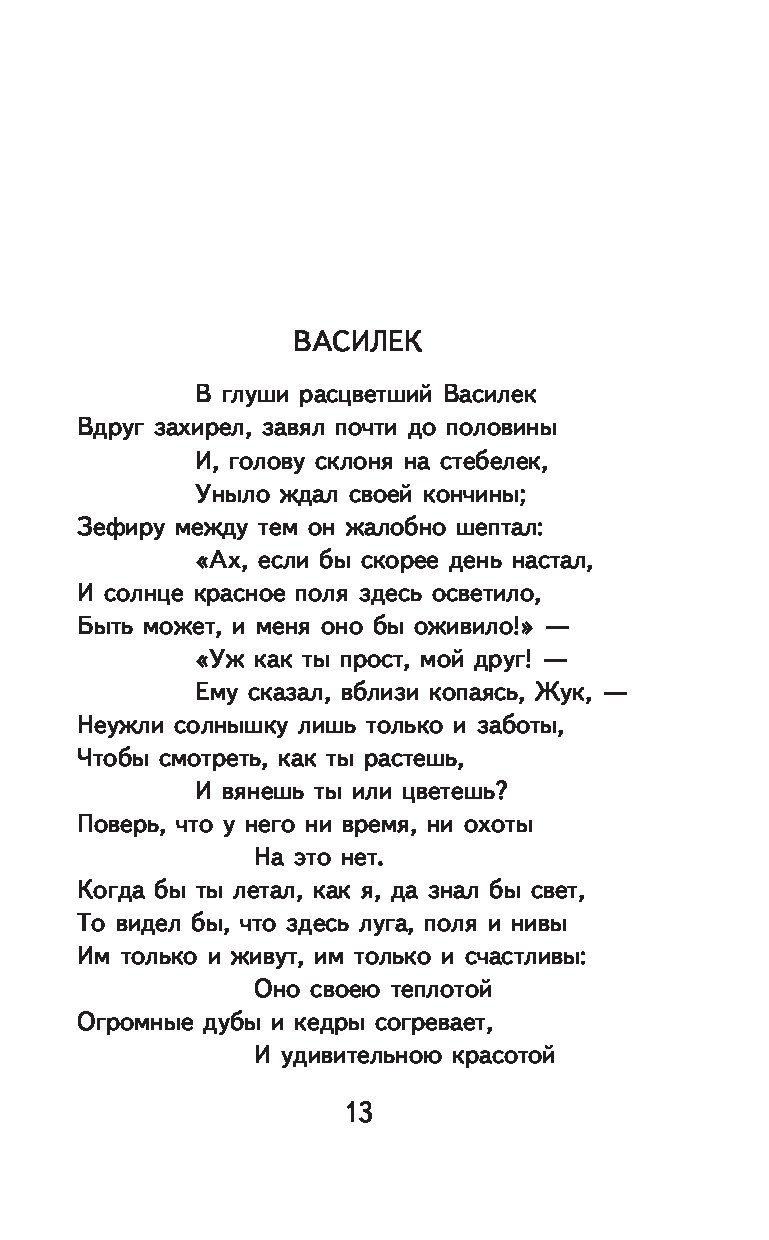 ВАСИЛЕК

В глуши расцветший Василек
Вдруг захирел, завял почти до половины
И, голову склоня на стебелек,
Уныло ждал своей кончины;
Зефиру между тем он жалобно шептал:
«Ах, если бы скорее день настал,
И солнце красное поля здесь осветило,
Быть может, и меня оно бы оживило!» —
«Уж как ты прост, мой друг! —
Ему сказал, вблизи копаясь, Жук, —
Неужли солнышку лишь только и заботы,
Чтобы смотреть, как ты растешь,
И вянешь ты или цветешь?
Поверь, что у него ни время, ни охоты
На это нет.
Когда бы ты летал, как я, да знал бы свет,
То видел бы, что здесь луга, поля и нивы
Им только и живут, им только и счастливы:
Оно своею теплотой
Огромные дубы и кедры согревает,
И удивительною красотой

13